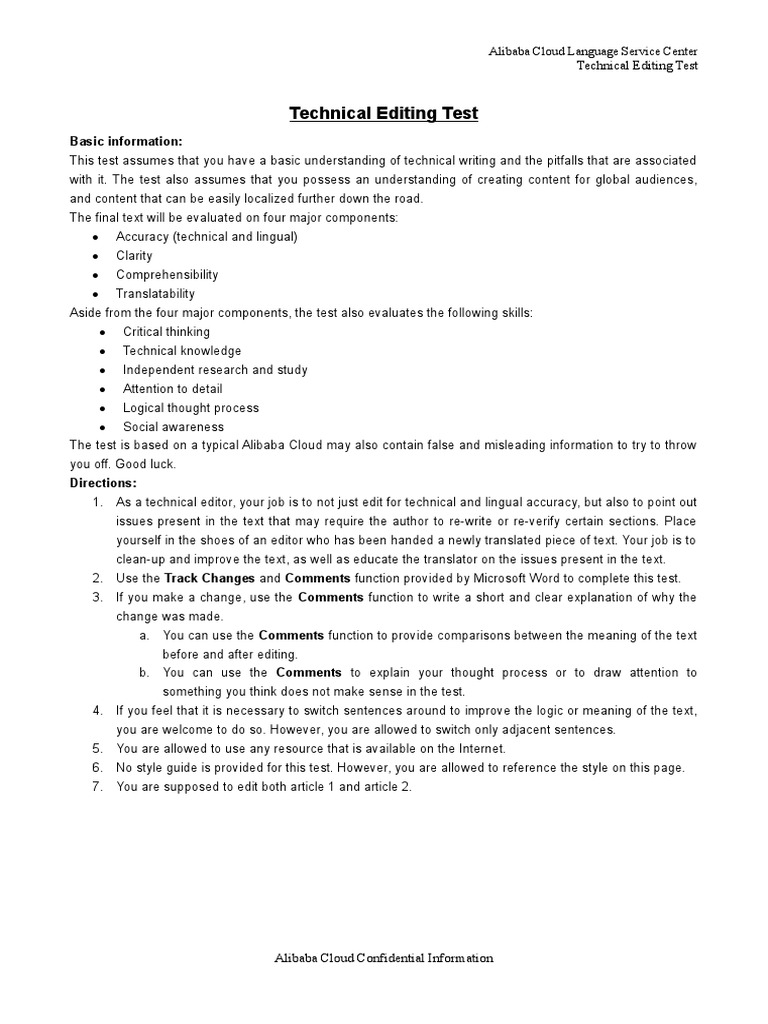 Alibaba Cloud Language Service Center
Technical Editing Test

Technical Editing Test

Basic information:
This test assumes that you have a basic understanding of technical writing and the pitfalls that are associated with it. The test also assumes that you possess an understanding of creating content for global audiences, and content that can be easily localized further down the road.
The final text will be evaluated on four major components:
- Accuracy (technical and lingual)
- Clarity
- Comprehensibility
- Translatability

Aside from the four major components, the test also evaluates the following skills:
- Critical thinking
- Technical knowledge
- Independent research and study
- Attention to detail
- Logical thought process
- Social awareness

The test is based on a typical Alibaba Cloud may also contain false and misleading information to try to throw you off. Good luck.
Directions:
1. As a technical editor, your job is to not just edit for technical and lingual accuracy, but also to point out issues present in the text that may require the author to re-write or re-verify certain sections. Place yourself in the shoes of an editor who has been handed a newly translated piece of text. Your job is to clean-up and improve the text, as well as educate the translator on the issues present in the text.
2. Use the Track Changes and Comments function provided by Microsoft Word to complete this test.
3. If you make a change, use the Comments function to write a short and clear explanation of why the change was made.
   a. You can use the Comments function to provide comparisons between the meaning of the text before and after editing.
   b. You can use the Comments to explain your thought process or to draw attention to something you think does not make sense in the test.
4. If you feel that it is necessary to switch sentences around to improve the logic or meaning of the text, you are welcome to do so. However, you are allowed to switch only adjacent sentences.
5. You are allowed to use any resource that is available on the Internet.
6. No style guide is provided for this test. However, you are allowed to reference the style on this page.
7. You are supposed to edit both article 1 and article 2.

Alibaba Cloud Confidential Information